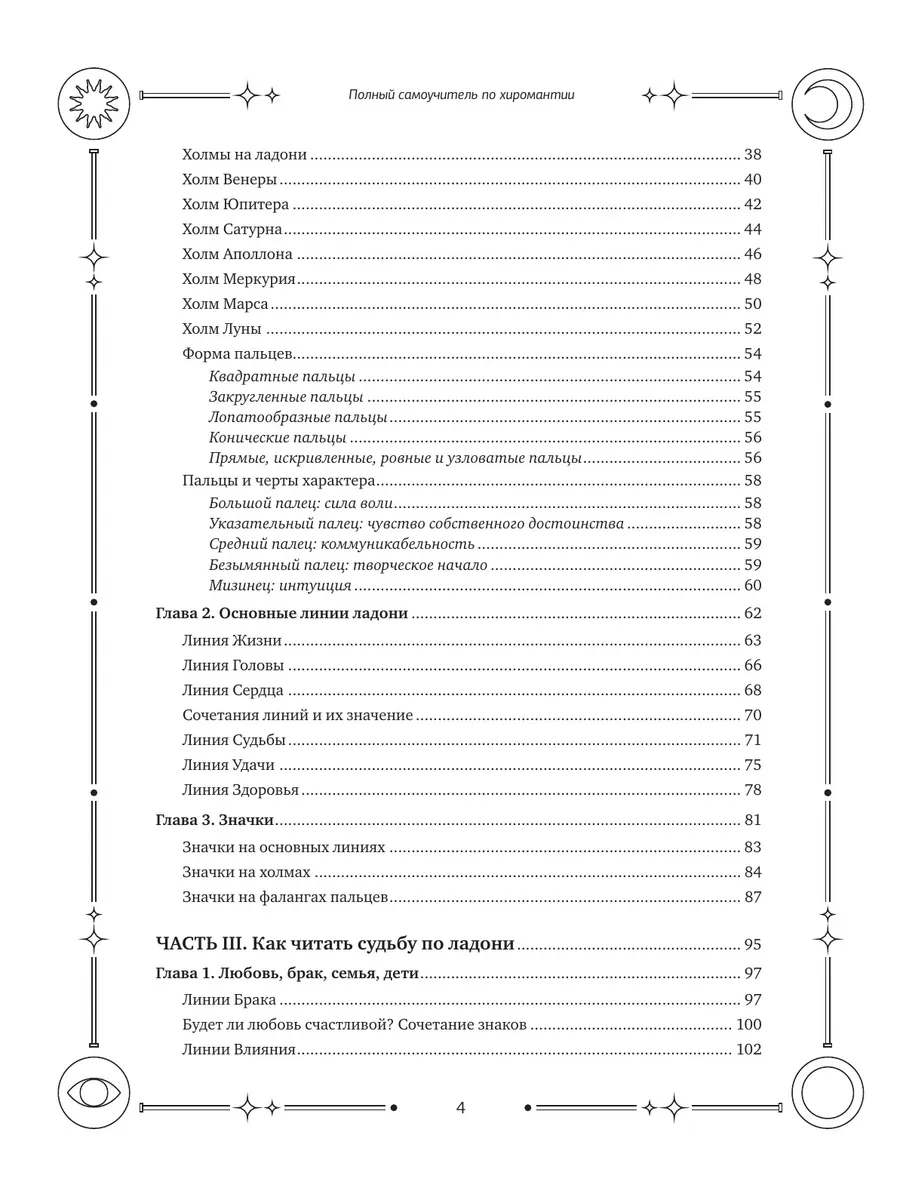 Полный самоучитель по хиромантии

Холмы на ладони ........ 38
Холм Венеры ........ 40
Холм Юпитера ........ 42
Холм Сатурна ........ 44
Холм Аполлона ........ 46
Холм Меркурия ........ 48
Холм Марса ........ 50
Холм Луны ........ 52
Форма пальцев ........ 54
Квадратные пальцы ........ 54
Закругленные пальцы ........ 55
Лопатообразные пальцы ........ 55
Конические пальцы ........ 56
Прямые, искривленные, ровные и узловатые пальцы ........ 56
Пальцы и черты характера ........ 58
Большой палец: сила воли ........ 58
Указательный палец: чувство собственного достоинства ........ 58
Средний палец: коммуникабельность ........ 59
Безымянный палец: творческое начало ........ 59
Мизинец: интуиция ........ 60

Глава 2. Основные линии ладони ........ 62
Линия Жизни ........ 63
Линия Головы ........ 66
Линия Сердца ........ 68
Сочетания линий и их значение ........ 70
Линия Судьбы ........ 71
Линия Удачи ........ 75
Линия Здоровья ........ 78

Глава 3. Значки ........ 81
Значки на основных линиях ........ 83
Значки на холмах ........ 84
Значки на фалангах пальцев ........ 87

ЧАСТЬ III. Как читать судьбу по ладони ........ 95
Глава 1. Любовь, брак, семья, дети ........ 97
Линии Брака ........ 97
Будет ли любовь счастливой? Сочетание знаков ........ 100
Линии Влияния ........ 102

4